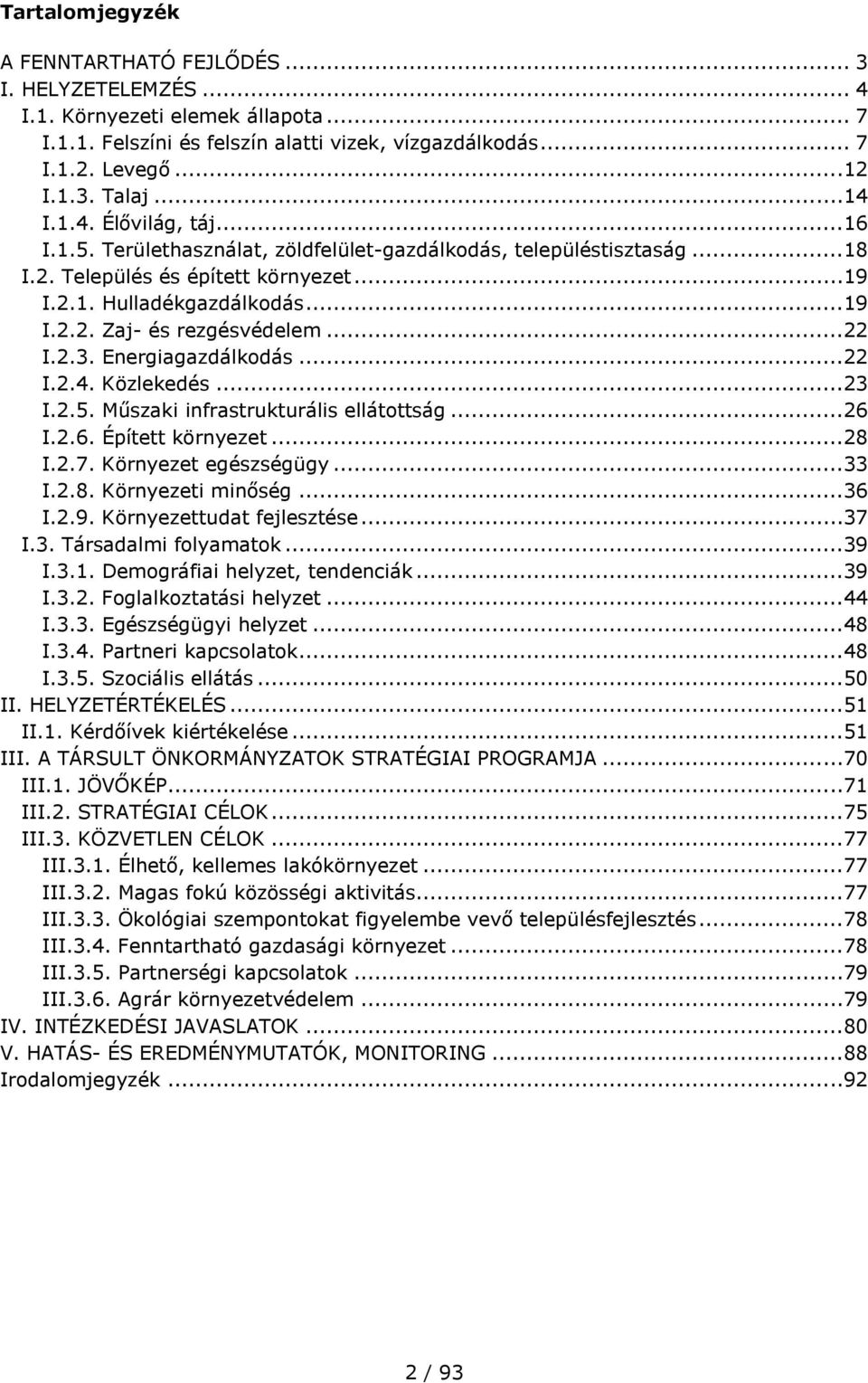 Tartalomjegyzék

A FENNTARTHATÓ FEJLŐDÉS ... 3
I. HELYZETELEMZÉS ... 4
I.1. Környezeti elemek állapota ... 7
I.1.1. Felszíni és felszín alatti vizek, vízgazdálkodás ... 7
I.1.2. Levegő ... 12
I.1.3. Talaj ... 14
I.1.4. Élővilág, táj ... 16
I.1.5. Területhasználat, zöldfelület-gazdálkodás, településtisztaság ... 18
I.2. Település és épített környezet ... 19
I.2.1. Hulladékgazdálkodás ... 19
I.2.2. Zaj- és rezgésvédelem ... 22
I.2.3. Energiagazdálkodás ... 22
I.2.4. Közlekedés ... 23
I.2.5. Műszaki infrastrukturális ellátottság ... 26
I.2.6. Épített környezet ... 28
I.2.7. Környezet egészségügy ... 33
I.2.8. Környezeti minőség ... 36
I.2.9. Környezettudat fejlesztése ... 37
I.3. Társadalmi folyamatok ... 39
I.3.1. Demográfiai helyzet, tendenciák ... 39
I.3.2. Foglalkoztatási helyzet ... 44
I.3.3. Egészségügyi helyzet ... 48
I.3.4. Partneri kapcsolatok ... 48
I.3.5. Szociális ellátás ... 50
II. HELYZETÉRTÉKELÉS ... 51
II.1. Kérdőívek kiértékelése ... 51
III. A TÁRSULT ÖNKORMÁNYZATOK STRATÉGIAI PROGRAMJA ... 70
III.1. JÖVŐKÉP ... 71
III.2. STRATÉGIAI CÉLOK ... 75
III.3. KÖZVETLEN CÉLOK ... 77
III.3.1. Élhető, kellemes lakókörnyezet ... 77
III.3.2. Magas fokú közösségi aktivitás ... 77
III.3.3. Ökológiai szempontokat figyelembe vevő településfejlesztés ... 78
III.3.4. Fenntartható gazdasági környezet ... 78
III.3.5. Partnerségi kapcsolatok ... 79
III.3.6. Agrár környezetvédelem ... 79
IV. INTÉZKEDÉSI JAVASLATOK ... 80
V. HATÁS- ÉS EREDMÉNYMUTATÓK, MONITORING ... 88
Irodalomjegyzék ... 92

2 / 93